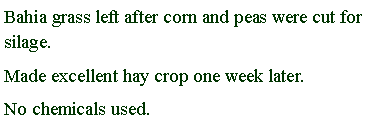 Bahia grass left after corn and peas were cut for silage.

Made excellent hay crop one week later.

No chemicals used.